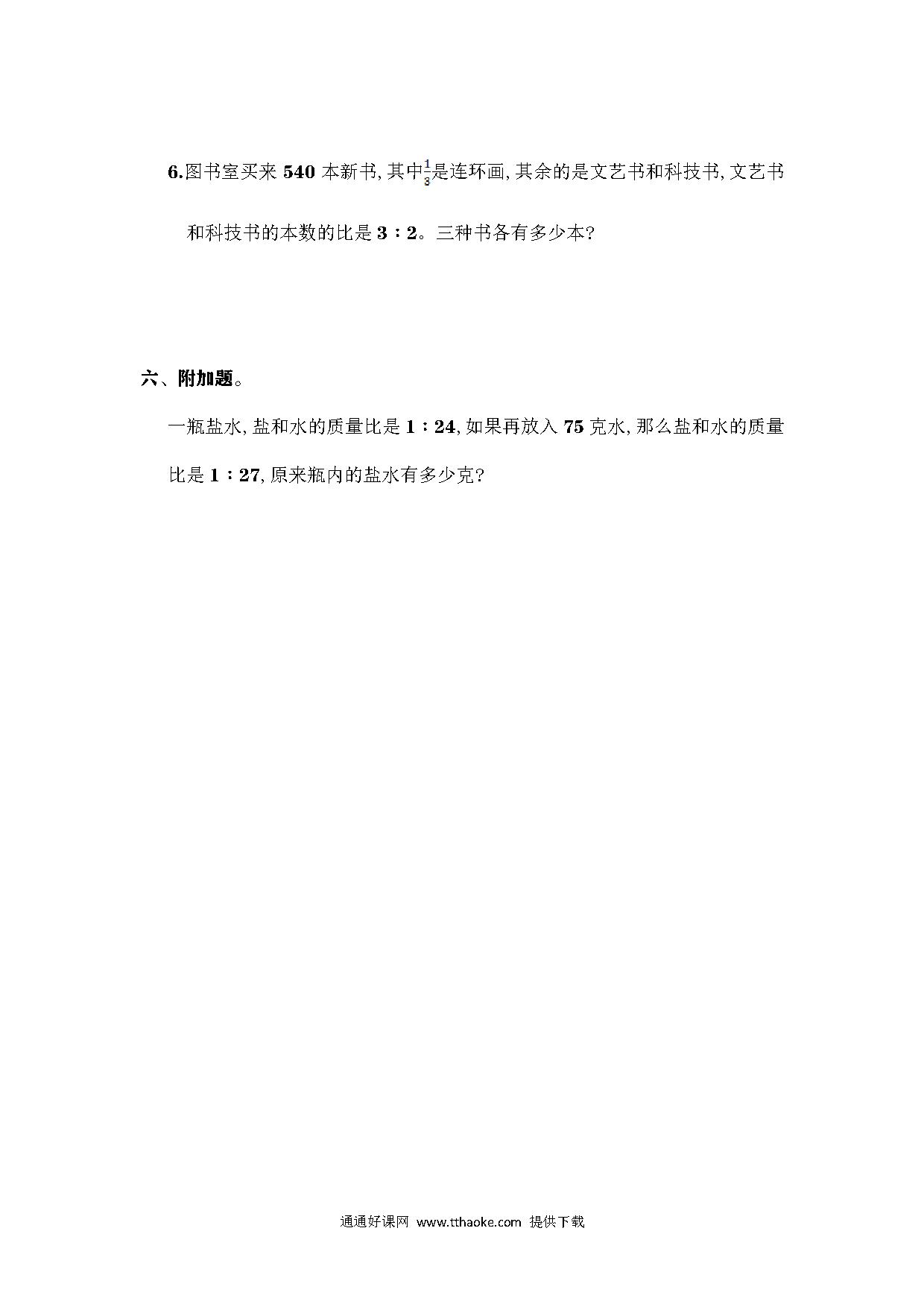 6.图书室买来 540 本新书,其中$\frac{1}{3}$是连环画,其余的是文艺书和科技书,文艺书和科技书的本数的比是 3∶2。三种书各有多少本?

六、附加题。

一瓶盐水,盐和水的质量比是 1∶24,如果再放入 75 克水,那么盐和水的质量比是 1∶27,原来瓶内的盐水有多少克?

通通好课网 www.tthaoke.com 提供下载